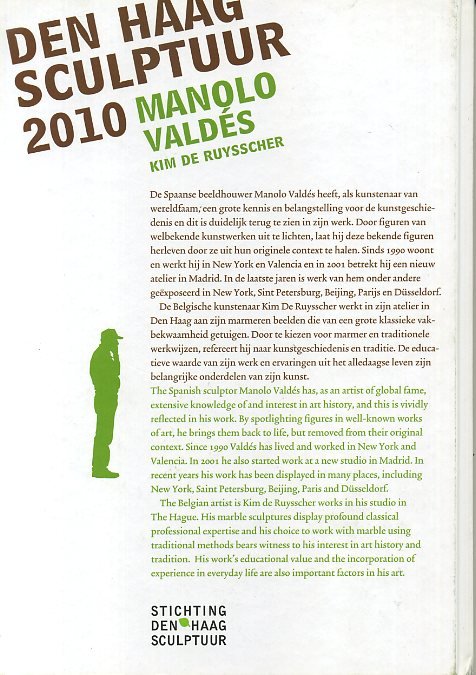 DEN HAAG SCULPTUUR 2010 MANOLO VALDÉS KIM DE RUYSSCHER

De Spaanse beeldhouwer Manolo Valdés heeft, als kunstenaar van wereldfaam, een grote kennis en belangstelling voor de kunstgeschiedenis en dit is duidelijk terug te zien in zijn werk. Door figuren van welbekende kunstwerken uit te lichten, laat hij deze bekende figuren herleven door ze uit hun originele context te halen. Sinds 1990 woont en werkt hij in New York en Valencia en in 2001 betrekt hij een nieuw atelier in Madrid. In de laatste jaren is werk van hem onder andere geëxposeerd in New York, Sint Petersburg, Beijing, Parijs en Düsseldorf.

De Belgische kunstenaar Kim De Ruysscher werkt in zijn atelier in Den Haag aan zijn marmeren beelden die van een grote klassieke vakbekwaamheid getuigen. Door te kiezen voor marmer en traditionele werkwijzen, refereert hij naar kunstgeschiedenis en traditie. De educatieve waarde van zijn werk en ervaringen uit het alledaagse leven zijn belangrijke onderdelen van zijn kunst.

The Spanish sculptor Manolo Valdés has, as an artist of global fame, extensive knowledge of and interest in art history, and this is vividly reflected in his work. By spotlighting figures in well-known works of art, he brings them back to life, but removed from their original context. Since 1990 Valdés has lived and worked in New York and Valencia. In 2001 he also started work at a new studio in Madrid. In recent years his work has been displayed in many places, including New York, Saint Petersburg, Beijing, Paris and Düsseldorf.

The Belgian artist is Kim de Ruysscher works in his studio in The Hague. His marble sculptures display profound classical professional expertise and his choice to work with marble using traditional methods bears witness to his interest in art history and tradition. His work's educational value and the incorporation of experience in everyday life are also important factors in his art.

STICHTING DEN HAAG SCULPTUUR